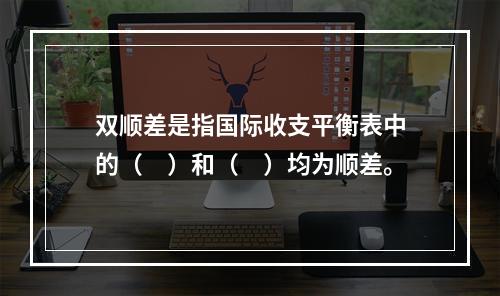 双顺差是指国际收支平衡表中的（　）和（　）均为顺差。